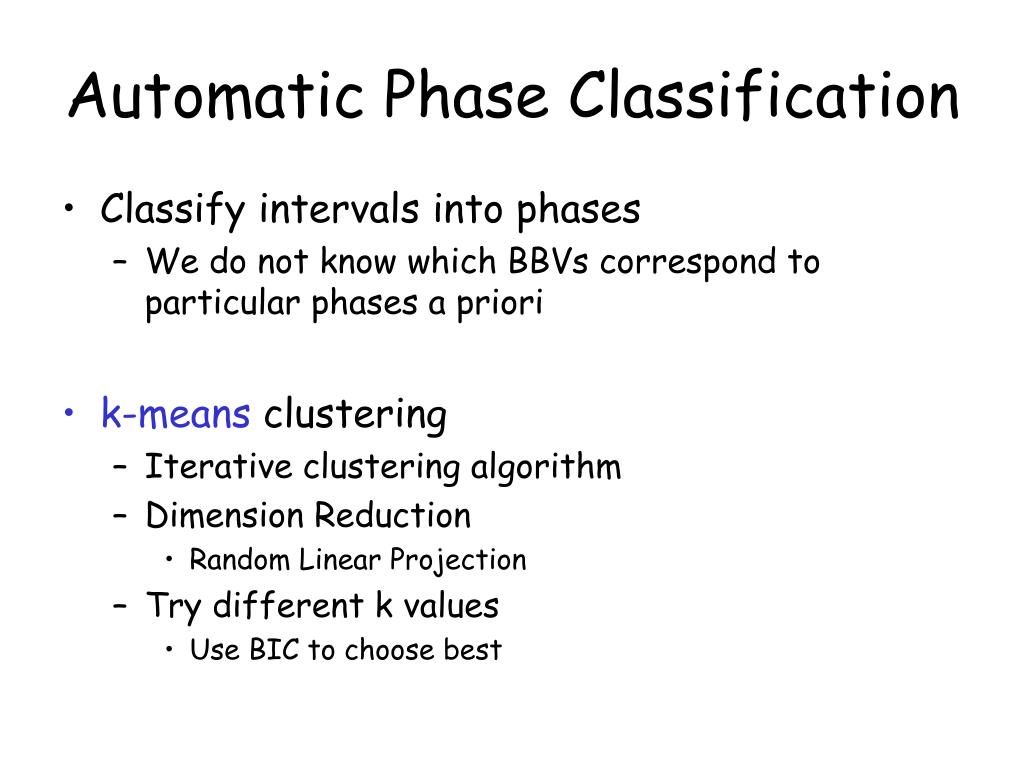 Automatic Phase Classification

• Classify intervals into phases
– We do not know which BBVs correspond to particular phases a priori

• k-means clustering
– Iterative clustering algorithm
– Dimension Reduction
• Random Linear Projection
– Try different k values
• Use BIC to choose best